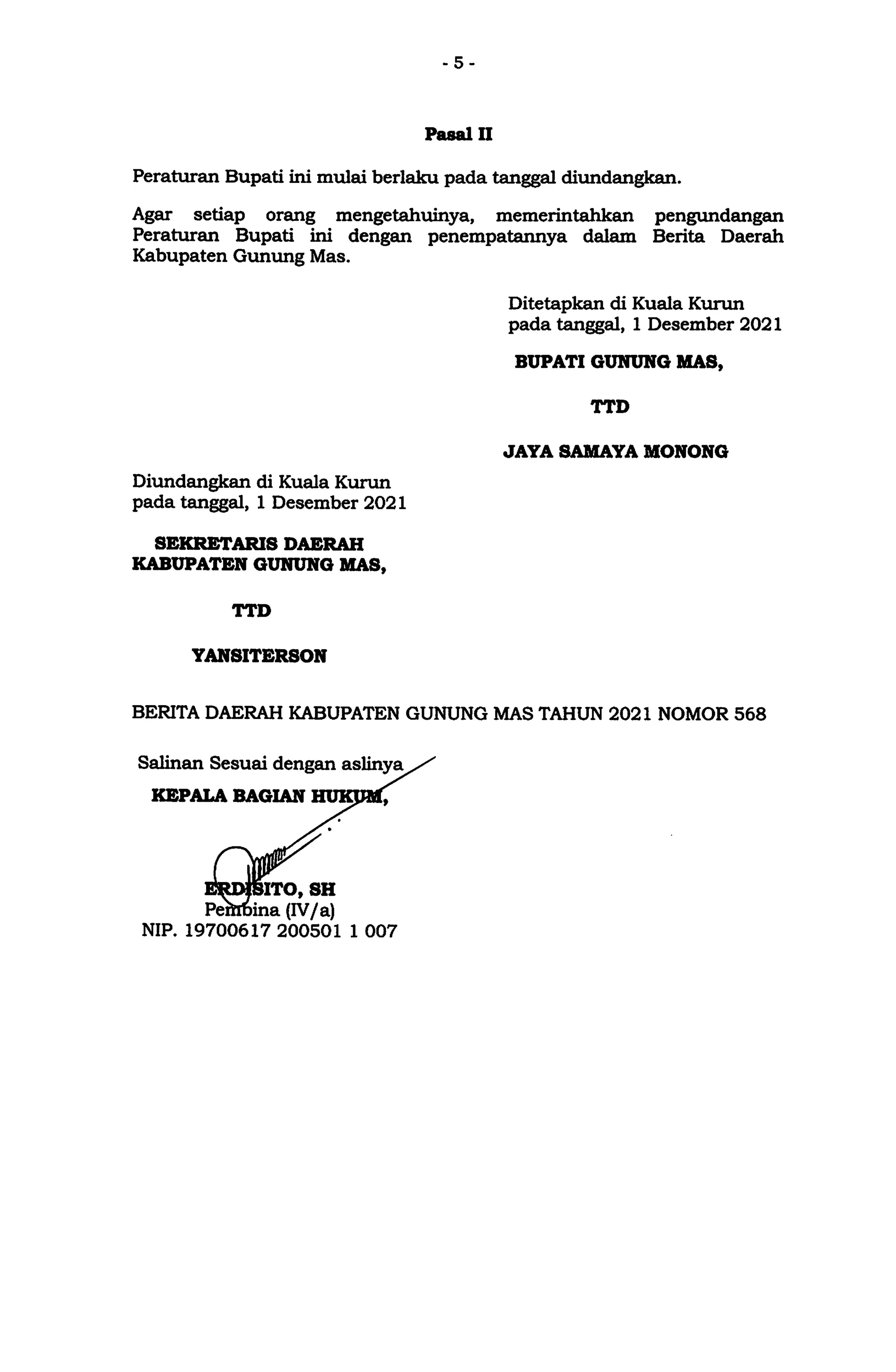 - 5 -

Pasal II

Peraturan Bupati ini mulai berlaku pada tanggal diundangkan.

Agar setiap orang mengetahuinya, memerintahkan pengundangan Peraturan Bupati ini dengan penempatannya dalam Berita Daerah Kabupaten Gunung Mas.

Ditetapkan di Kuala Kurun
pada tanggal, 1 Desember 2021

BUPATI GUNUNG MAS,

TTD

JAYA SAMAYA MONONG

Diundangkan di Kuala Kurun
pada tanggal, 1 Desember 2021

SEKRETARIS DAERAH
KABUPATEN GUNUNG MAS,

TTD

YANSITERSON

BERITA DAERAH KABUPATEN GUNUNG MAS TAHUN 2021 NOMOR 568

Salinan Sesuai dengan aslinya
KEPALA BAGIAN HUKUM,

ERDISITO, SH
Pembina (IV/a)
NIP. 19700617 200501 1 007